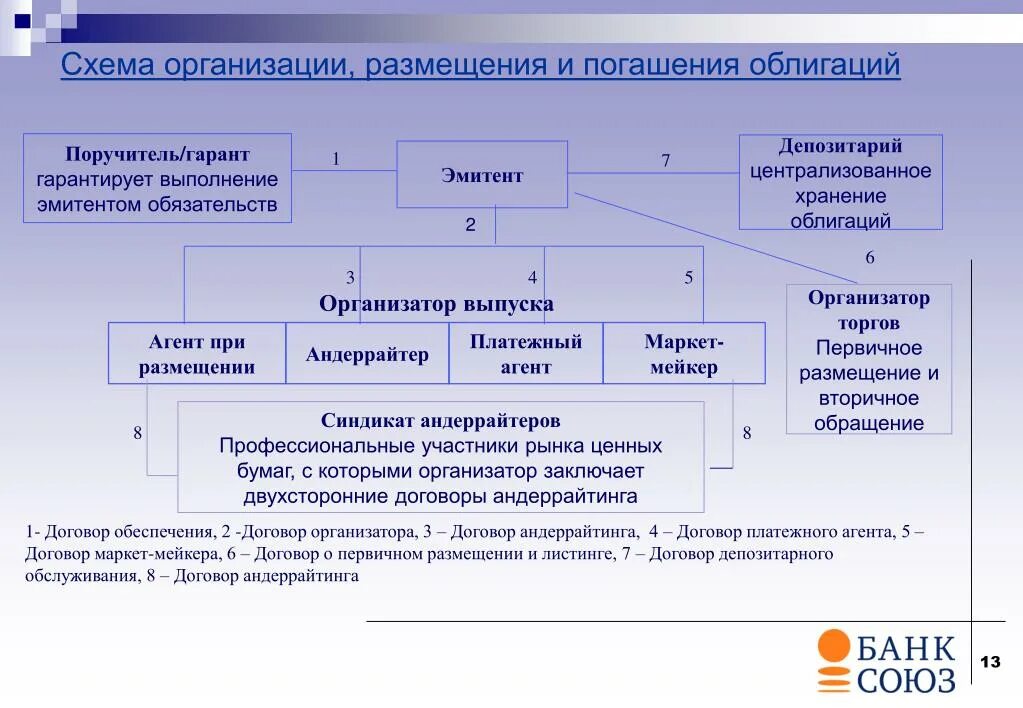 Схема организации, размещения и погашения облигаций

Поручитель/гарант гарантирует выполнение эмитентом обязательств

1

Эмитент

7

Депозитарий централизованное хранение облигаций

2

3

4

5

6

Организатор выпуска

Агент при размещении

Андеррайтер

Платежный агент

Маркет-мейкер

Организатор торгов Первичное размещение и вторичное обращение

8

Синдикат андеррайтеров Профессиональные участники рынка ценных бумаг, с которыми организатор заключает двухсторонние договоры андеррайтинга

8

1- Договор обеспечения, 2 -Договор организатора, 3 – Договор андеррайтинга, 4 – Договор платежного агента, 5 – Договор маркет-мейкера, 6 – Договор о первичном размещении и листинге, 7 – Договор депозитарного обслуживания, 8 – Договор андеррайтинга

БАНК СОЮЗ

13